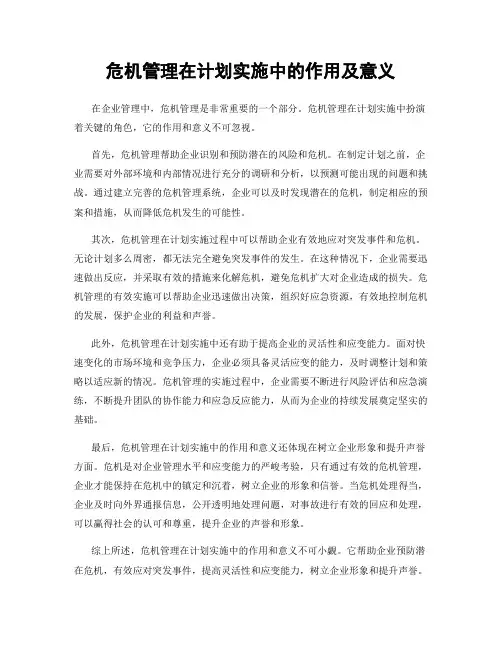 危机管理在计划实施中的作用及意义

在企业管理中，危机管理是非常重要的一个部分。危机管理在计划实施中扮演着关键的角色，它的作用和意义不可忽视。

首先，危机管理帮助企业识别和预防潜在的风险和危机。在制定计划之前，企业需要对外部环境和内部情况进行充分的调研和分析，以预测可能出现的问题和挑战。通过建立完善的危机管理系统，企业可以及时发现潜在的危机，制定相应的预案和措施，从而降低危机发生的可能性。

其次，危机管理在计划实施过程中可以帮助企业有效地应对突发事件和危机。无论计划多么周密，都无法完全避免突发事件的发生。在这种情况下，企业需要迅速做出反应，并采取有效的措施来化解危机，避免危机扩大对企业造成的损失。危机管理的有效实施可以帮助企业迅速做出决策，组织好应急资源，有效地控制危机的发展，保护企业的利益和声誉。

此外，危机管理在计划实施中还有助于提高企业的灵活性和应变能力。面对快速变化的市场环境和竞争压力，企业必须具备灵活应变的能力，及时调整计划和策略以适应新的情况。危机管理的实施过程中，企业需要不断进行风险评估和应急演练，不断提升团队的协作能力和应急反应能力，从而为企业的持续发展奠定坚实的基础。

最后，危机管理在计划实施中的作用和意义还体现在树立企业形象和提升声誉方面。危机是对企业管理水平和应变能力的严峻考验，只有通过有效的危机管理，企业才能保持在危机中的镇定和沉着，树立企业的形象和信誉。当危机处理得当，企业及时向外界通报信息，公开透明地处理问题，对事故进行有效的回应和处理，可以赢得社会的认可和尊重，提升企业的声誉和形象。

综上所述，危机管理在计划实施中的作用和意义不可小觑。它帮助企业预防潜在危机，有效应对突发事件，提高灵活性和应变能力，树立企业形象和提升声誉。